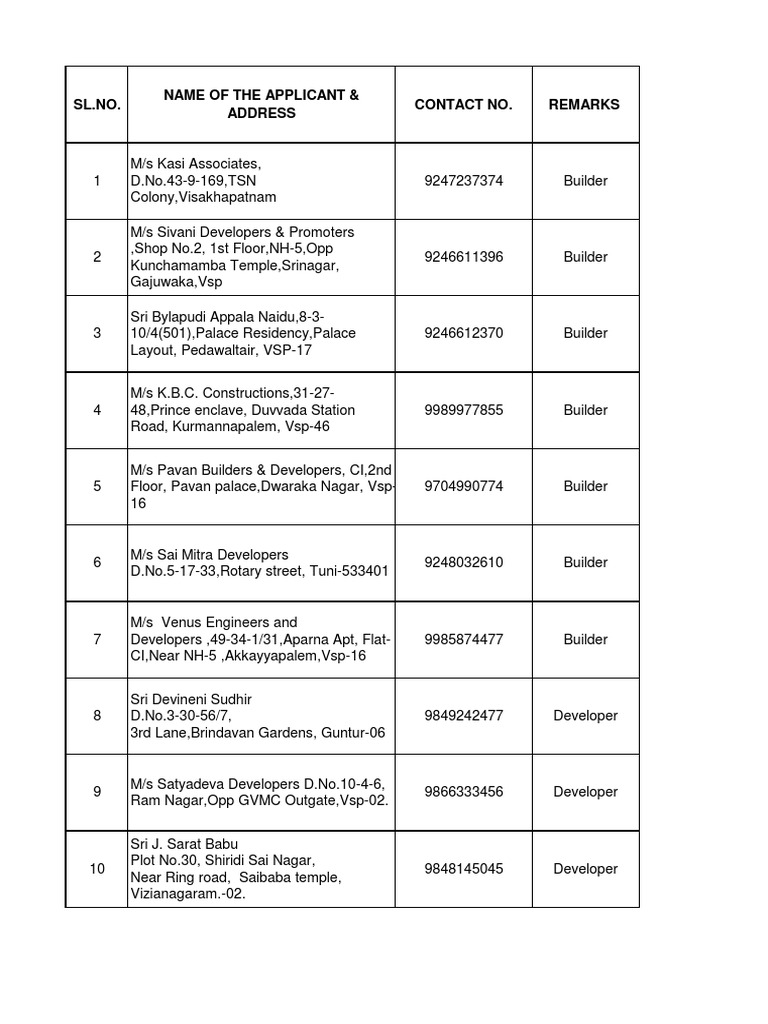 | SL.NO. | NAME OF THE APPLICANT & ADDRESS | CONTACT NO. | REMARKS |
|---|---|---|---|
| 1 | M/s Kasi Associates, D.No.43-9-169,TSN Colony,Visakhapatnam | 9247237374 | Builder |
| 2 | M/s Sivani Developers & Promoters ,Shop No.2, 1st Floor,NH-5,Opp Kunchamamba Temple,Srinagar, Gajuwaka,Vsp | 9246611396 | Builder |
| 3 | Sri Bylapudi Appala Naidu,8-3-10/4(501),Palace Residency,Palace Layout, Pedawaltair, VSP-17 | 9246612370 | Builder |
| 4 | M/s K.B.C. Constructions,31-27-48,Prince enclave, Duvvada Station Road, Kurmannapalem, Vsp-46 | 9989977855 | Builder |
| 5 | M/s Pavan Builders & Developers, CI,2nd Floor, Pavan palace,Dwaraka Nagar, Vsp-16 | 9704990774 | Builder |
| 6 | M/s Sai Mitra Developers D.No.5-17-33,Rotary street, Tuni-533401 | 9248032610 | Builder |
| 7 | M/s Venus Engineers and Developers ,49-34-1/31,Aparna Apt, Flat-CI,Near NH-5 ,Akkayyapalem,Vsp-16 | 9985874477 | Builder |
| 8 | Sri Devineni Sudhir D.No.3-30-56/7, 3rd Lane,Brindavan Gardens, Guntur-06 | 9849242477 | Developer |
| 9 | M/s Satyadeva Developers D.No.10-4-6, Ram Nagar,Opp GVMC Outgate,Vsp-02. | 9866333456 | Developer |
| 10 | Sri J. Sarat Babu Plot No.30, Shiridi Sai Nagar, Near Ring road, Saibaba temple, Vizianagaram.-02. | 9848145045 | Developer |